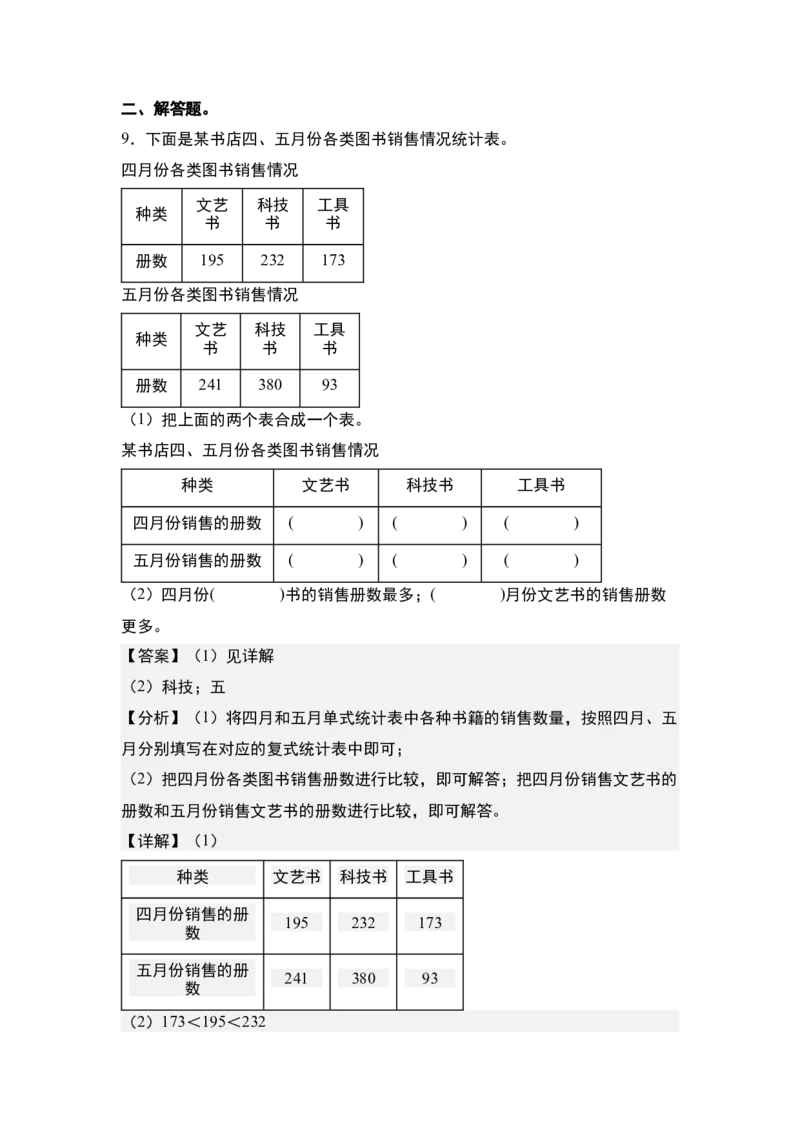 二、解答题。

9．下面是某书店四、五月份各类图书销售情况统计表。

四月份各类图书销售情况

| 种类 | 文艺书 | 科技书 | 工具书 |
|---|---|---|---|
| 册数 | 195 | 232 | 173 |

五月份各类图书销售情况

| 种类 | 文艺书 | 科技书 | 工具书 |
|---|---|---|---|
| 册数 | 241 | 380 | 93 |

（1）把上面的两个表合成一个表。

某书店四、五月份各类图书销售情况

| 种类 | 文艺书 | 科技书 | 工具书 |
|---|---|---|---|
| 四月份销售的册数 | (　　) | (　　) | (　　) |
| 五月份销售的册数 | (　　) | (　　) | (　　) |

（2）四月份(　　)书的销售册数最多；(　　)月份文艺书的销售册数更多。

【答案】（1）见详解

（2）科技；五

【分析】（1）将四月和五月单式统计表中各种书籍的销售数量，按照四月、五月分别填写在对应的复式统计表中即可；

（2）把四月份各类图书销售册数进行比较，即可解答；把四月份销售文艺书的册数和五月份销售文艺书的册数进行比较，即可解答。

【详解】（1）

| 种类 | 文艺书 | 科技书 | 工具书 |
|---|---|---|---|
| 四月份销售的册数 | 195 | 232 | 173 |
| 五月份销售的册数 | 241 | 380 | 93 |

（2）173＜195＜232